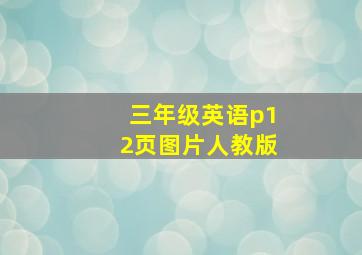 三年级英语p12页图片人教版